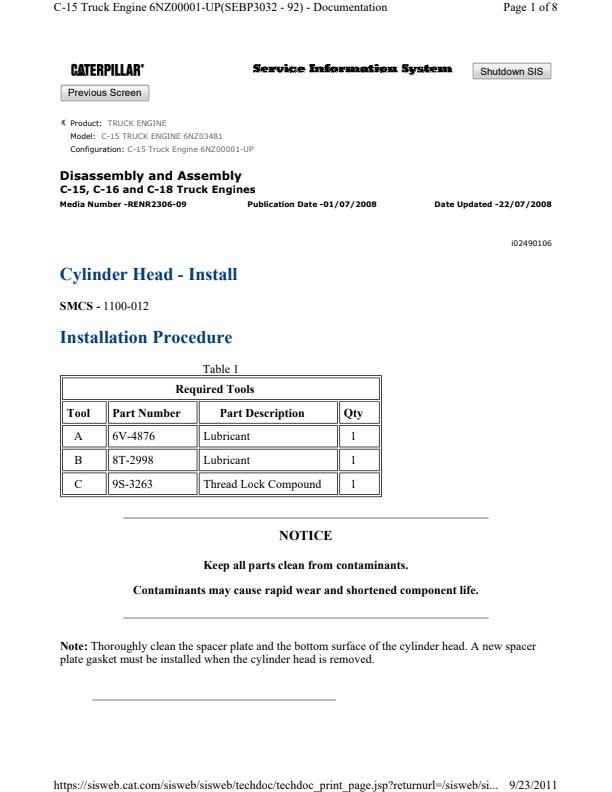 C-15 Truck Engine 6NZ00001-UP(SEBP3032 - 92) - Documentation

Page 1 of 8

CATERPILLAR®

Service Information System

Shutdown SIS

Previous Screen

Product: TRUCK ENGINE
Model: C-15 TRUCK ENGINE 6NZ03481
Configuration: C-15 Truck Engine 6NZ00001-UP

Disassembly and Assembly
C-15, C-16 and C-18 Truck Engines
Media Number -RENR2306-09 Publication Date -01/07/2008 Date Updated -22/07/2008

i02490106

Cylinder Head - Install

SMCS - 1100-012

Installation Procedure

Table 1

| Required Tools | | | |
|---|---|---|---|
| Tool | Part Number | Part Description | Qty |
| A | 6V-4876 | Lubricant | 1 |
| B | 8T-2998 | Lubricant | 1 |
| C | 9S-3263 | Thread Lock Compound | 1 |

NOTICE

Keep all parts clean from contaminants.

Contaminants may cause rapid wear and shortened component life.

Note: Thoroughly clean the spacer plate and the bottom surface of the cylinder head. A new spacer plate gasket must be installed when the cylinder head is removed.

https://sisweb.cat.com/sisweb/sisweb/techdoc/techdoc_print_page.jsp?returnurl=/sisweb/si... 9/23/2011